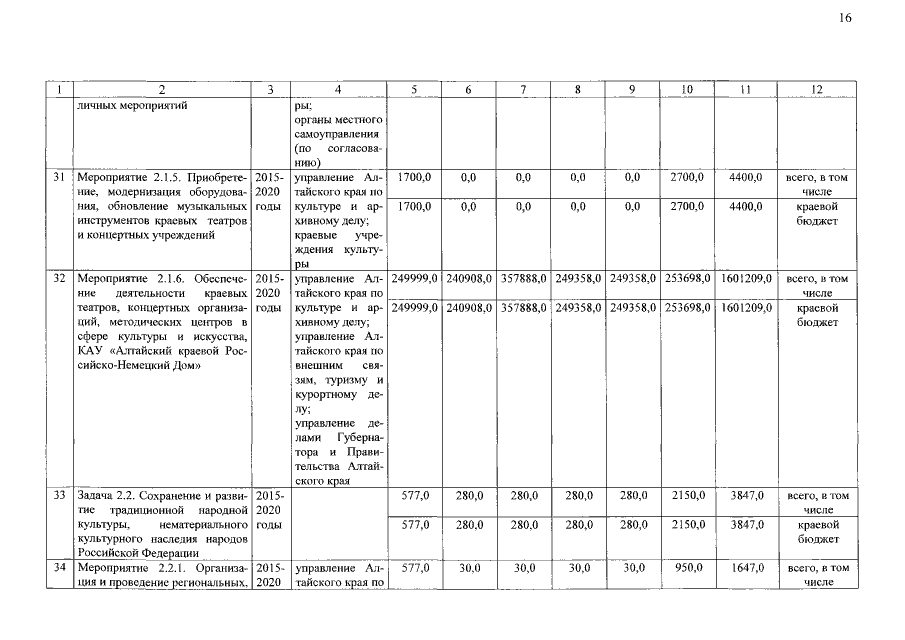 16

| 1 | 2 | 3 | 4 | 5 | 6 | 7 | 8 | 9 | 10 | 11 | 12 |
|---|---|---|---|---|---|---|---|---|---|---|---|
| | личных мероприятий | | ры; органы местного самоуправления (по согласованию) | | | | | | | | |
| 31 | Мероприятие 2.1.5. Приобретение, модернизация оборудования, обновление музыкальных инструментов краевых театров и концертных учреждений | 2015-2020 годы | управление Алтайского края по культуре и архивному делу; краевые учреждения культуры | 1700,0 | 0,0 | 0,0 | 0,0 | 0,0 | 2700,0 | 4400,0 | всего, в том числе |
| | | | | 1700,0 | 0,0 | 0,0 | 0,0 | 0,0 | 2700,0 | 4400,0 | краевой бюджет |
| 32 | Мероприятие 2.1.6. Обеспечение деятельности краевых театров, концертных организаций, методических центров в сфере культуры и искусства, КАУ «Алтайский краевой Российско-Немецкий Дом» | 2015-2020 годы | управление Алтайского края по культуре и архивному делу; управление Алтайского края по внешним связям, туризму и курортному делу; управление делами Губернатора и Правительства Алтайского края | 249999,0 | 240908,0 | 357888,0 | 249358,0 | 249358,0 | 253698,0 | 1601209,0 | всего, в том числе |
| | | | | 249999,0 | 240908,0 | 357888,0 | 249358,0 | 249358,0 | 253698,0 | 1601209,0 | краевой бюджет |
| 33 | Задача 2.2. Сохранение и развитие традиционной народной культуры, нематериального культурного наследия народов Российской Федерации | 2015-2020 годы | | 577,0 | 280,0 | 280,0 | 280,0 | 280,0 | 2150,0 | 3847,0 | всего, в том числе |
| | | | | 577,0 | 280,0 | 280,0 | 280,0 | 280,0 | 2150,0 | 3847,0 | краевой бюджет |
| 34 | Мероприятие 2.2.1. Организация и проведение региональных, | 2015-2020 | управление Алтайского края по | 577,0 | 30,0 | 30,0 | 30,0 | 30,0 | 950,0 | 1647,0 | всего, в том числе |